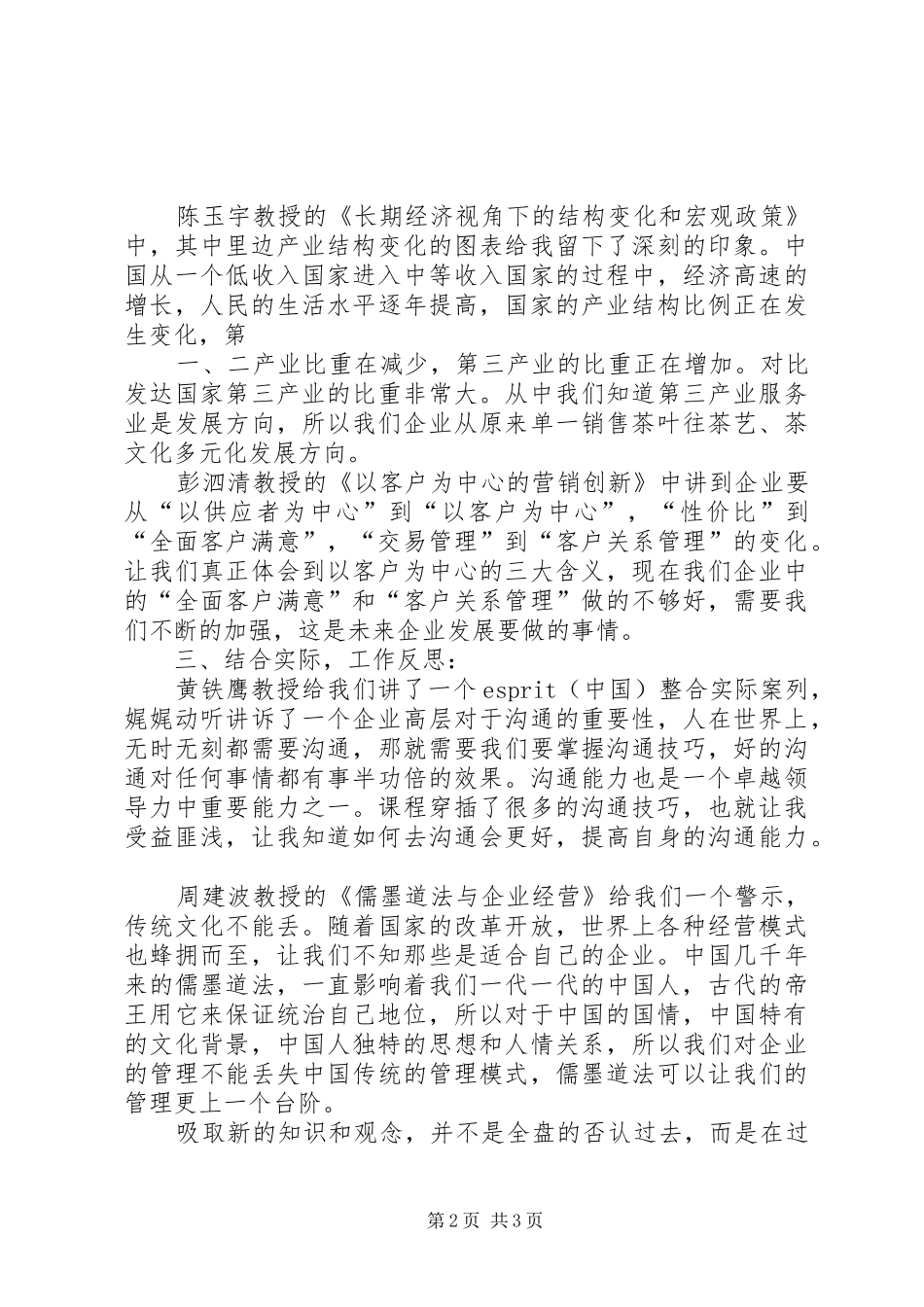 陈玉宇教授的《长期经济视角下的结构变化和宏观政策》中，其中里边产业结构变化的图表给我留下了深刻的印象。中国从一个低收入国家进入中等收入国家的过程中，经济高速的增长，人民的生活水平逐年提高，国家的产业结构比例正在发生变化，第

一、二产业比重在减少，第三产业的比重正在增加。对比发达国家第三产业的比重非常大。从中我们知道第三产业服务业是发展方向，所以我们企业从原来单一销售茶叶往茶艺、茶文化多元化发展方向。

彭泗清教授的《以客户为中心的营销创新》中讲到企业要从“以供应者为中心”到“以客户为中心”，“性价比”到“全面客户满意”，“交易管理”到“客户关系管理”的变化。让我们真正体会到以客户为中心的三大含义，现在我们企业中的“全面客户满意”和“客户关系管理”做的不够好，需要我们不断的加强，这是未来企业发展要做的事情。

三、结合实际，工作反思：

黄铁鹰教授给我们讲了一个esprit（中国）整合实际案列，娓娓动听讲诉了一个企业高层对于沟通的重要性，人在世界上，无时无刻都需要沟通，那就需要我们要掌握沟通技巧，好的沟通对任何事情都有事半功倍的效果。沟通能力也是一个卓越领导力中重要能力之一。课程穿插了很多的沟通技巧，也就让我受益匪浅，让我知道如何去沟通会更好，提高自身的沟通能力。

周建波教授的《儒墨道法与企业经营》给我们一个警示，传统文化不能丢。随着国家的改革开放，世界上各种经营模式也蜂拥而至，让我们不知那些是适合自己的企业。中国几千年来的儒墨道法，一直影响着我们一代一代的中国人，古代的帝王用它来保证统治自己地位，所以对于中国的国情，中国特有的文化背景，中国人独特的思想和人情关系，所以我们对企业的管理不能丢失中国传统的管理模式，儒墨道法可以让我们的管理更上一个台阶。

吸取新的知识和观念，并不是全盘的否认过去，而是在过

第2页 共3页